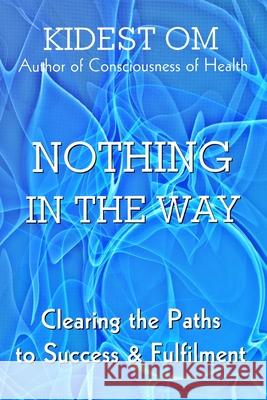 KIDEST OM
Author of Consciousness of Health

NOTHING IN THE WAY

Clearing the Paths to Success & Fulfilment

Kraina Książek